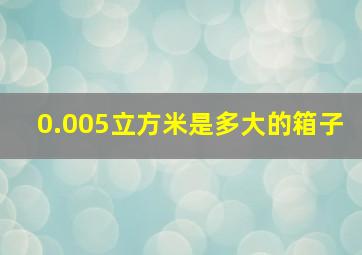 0.005立方米是多大的箱子